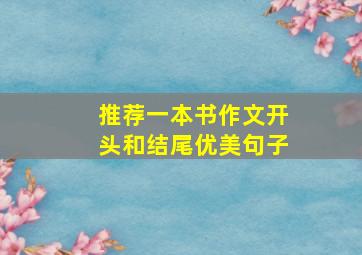 推荐一本书作文开头和结尾优美句子